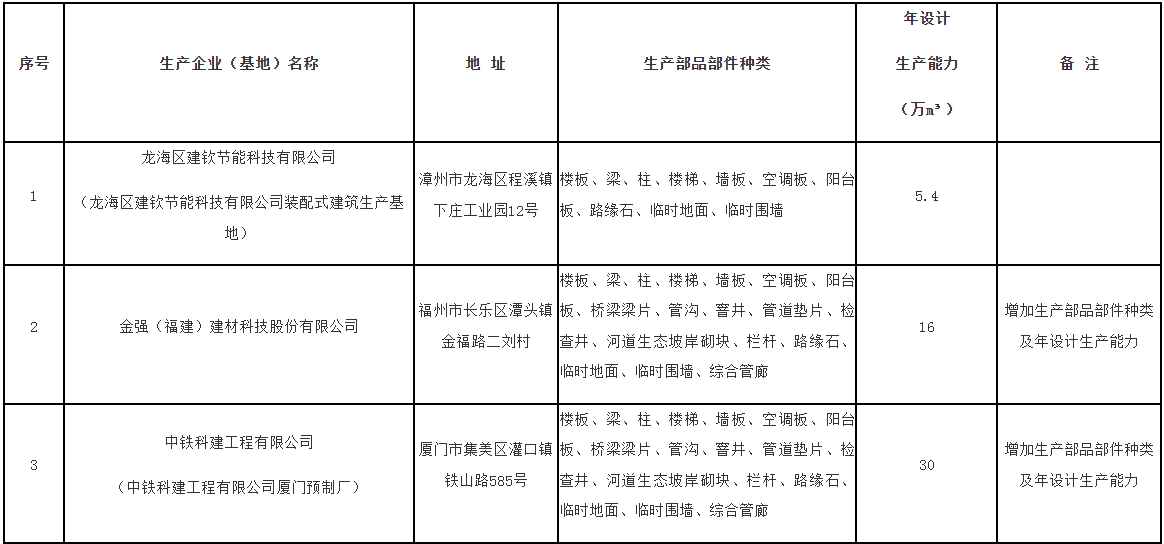 | 序号 | 生产企业（基地）名称 | 地 址 | 生产部品部件种类 | 年设计生产能力（万m³） | 备 注 |
|---|---|---|---|---|---|
| 1 | 龙海区建钦节能科技有限公司（龙海区建钦节能科技有限公司装配式建筑生产基地） | 漳州市龙海区程溪镇下庄工业园12号 | 楼板、梁、柱、楼梯、墙板、空调板、阳台板、路缘石、临时地面、临时围墙 | 5.4 | |
| 2 | 金强（福建）建材科技股份有限公司 | 福州市长乐区潭头镇金福路二刘村 | 楼板、梁、柱、楼梯、墙板、空调板、阳台板、桥梁梁片、管沟、窨井、管道垫片、检查井、河道生态坡岸砌块、栏杆、路缘石、临时地面、临时围墙、综合管廊 | 16 | 增加生产部品部件种类及年设计生产能力 |
| 3 | 中铁科建工程有限公司（中铁科建工程有限公司厦门预制厂） | 厦门市集美区灌口镇铁山路585号 | 楼板、梁、柱、楼梯、墙板、空调板、阳台板、桥梁梁片、管沟、窨井、管道垫片、检查井、河道生态坡岸砌块、栏杆、路缘石、临时地面、临时围墙、综合管廊 | 30 | 增加生产部品部件种类及年设计生产能力 |